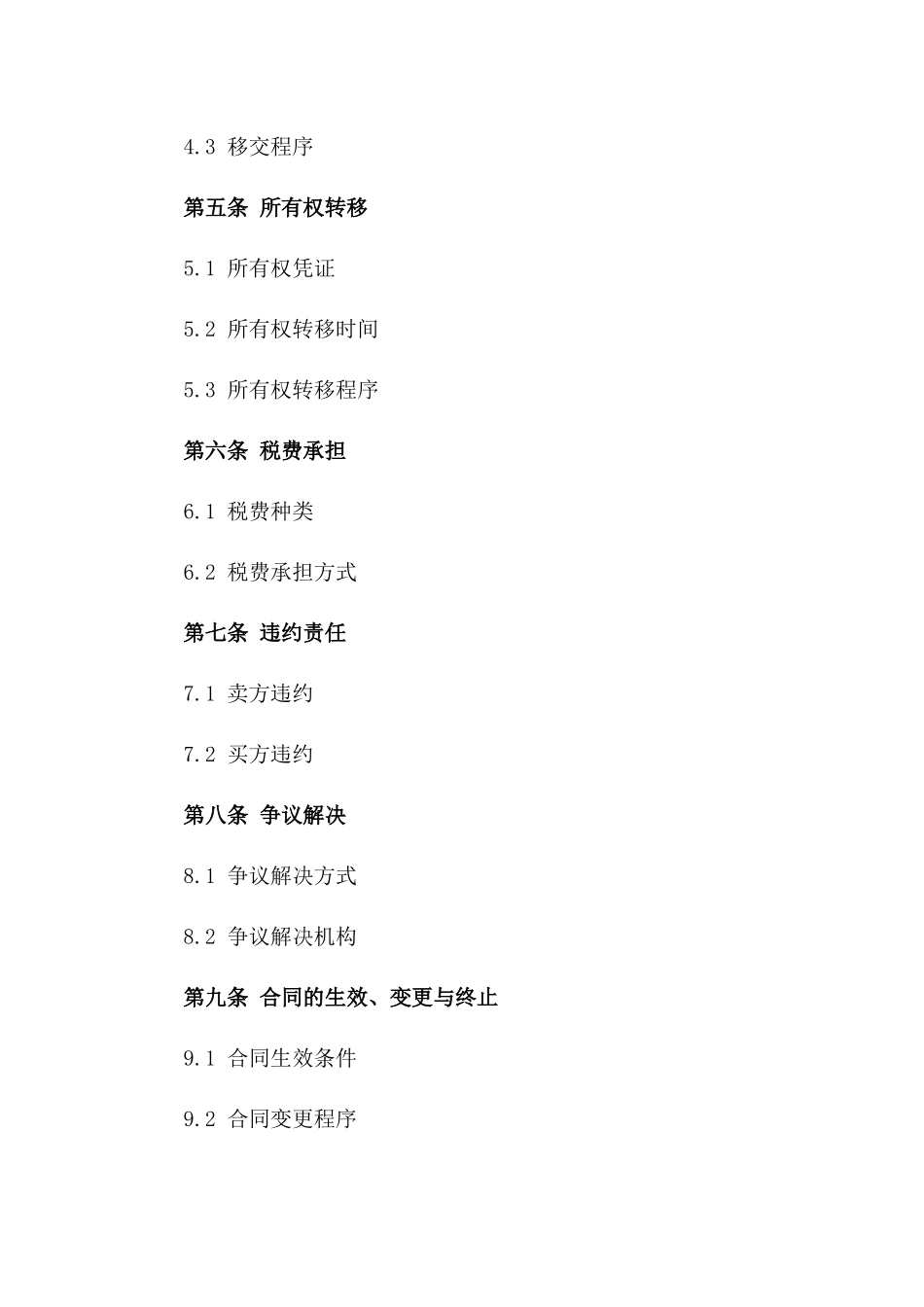 4.3 移交程序

第五条 所有权转移

5.1 所有权凭证

5.2 所有权转移时间

5.3 所有权转移程序

第六条 税费承担

6.1 税费种类

6.2 税费承担方式

第七条 违约责任

7.1 卖方违约

7.2 买方违约

第八条 争议解决

8.1 争议解决方式

8.2 争议解决机构

第九条 合同的生效、变更与终止

9.1 合同生效条件

9.2 合同变更程序